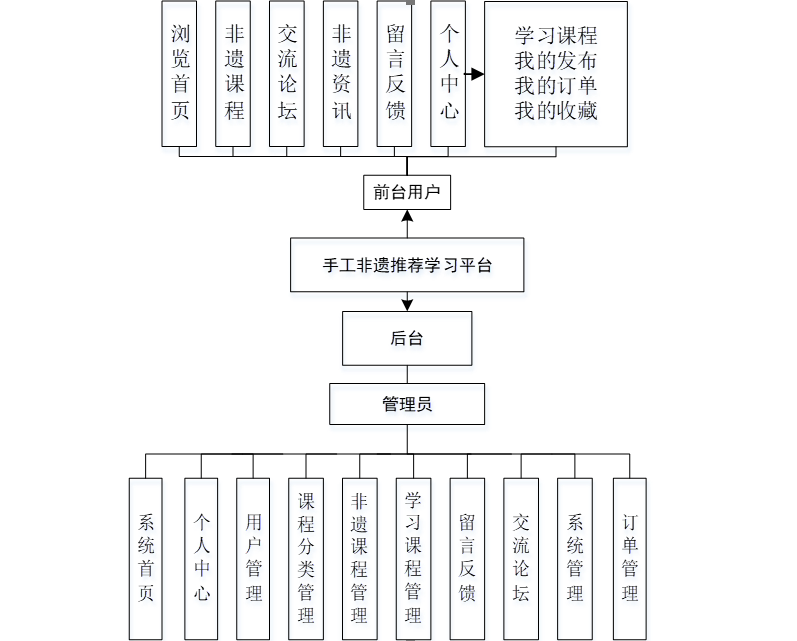 浏览首页

非遗课程

交流论坛

非遗资讯

留言反馈

个人中心

学习课程
我的发布
我的订单
我的收藏

前台用户

手工非遗推荐学习平台

后台

管理员

系统首页

个人中心

用户管理

课程分类管理

非遗课程管理

学习课程管理

留言反馈

交流论坛

系统管理

订单管理